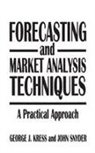 FORECASTING
and
MARKET ANALYSIS
TECHNIQUES

A Practical Approach

GEORGE J. KRESS and JOHN SNYDER